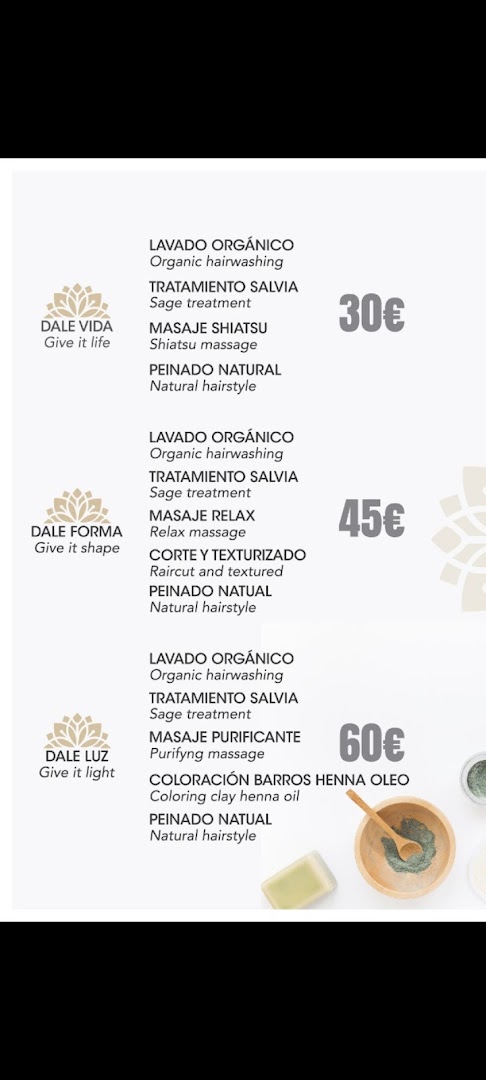 DALE VIDA
Give it life

LAVADO ORGÁNICO
Organic hairwashing
TRATAMIENTO SALVIA
Sage treatment
MASAJE SHIATSU
Shiatsu massage
PEINADO NATURAL
Natural hairstyle

30€

DALE FORMA
Give it shape

LAVADO ORGÁNICO
Organic hairwashing
TRATAMIENTO SALVIA
Sage treatment
MASAJE RELAX
Relax massage
CORTE Y TEXTURIZADO
Raircut and textured
PEINADO NATUAL
Natural hairstyle

45€

DALE LUZ
Give it light

LAVADO ORGÁNICO
Organic hairwashing
TRATAMIENTO SALVIA
Sage treatment
MASAJE PURIFICANTE
Purifyng massage
COLORACIÓN BARROS HENNA OLEO
Coloring clay henna oil
PEINADO NATUAL
Natural hairstyle

60€